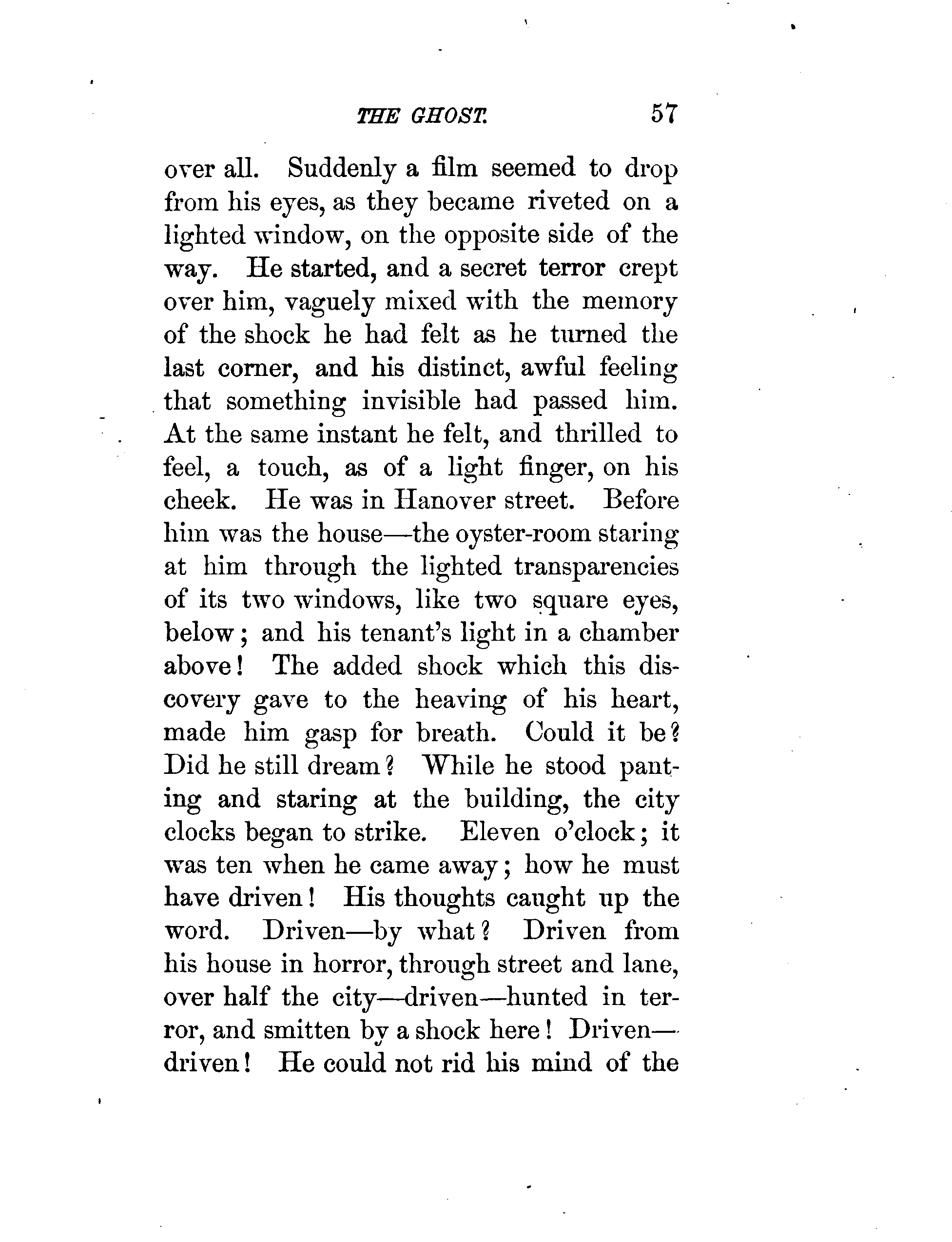 THE GHOST. 57

over all. Suddenly a film seemed to drop from his eyes, as they became riveted on a lighted window, on the opposite side of the way. He started, and a secret terror crept over him, vaguely mixed with the memory of the shock he had felt as he turned the last corner, and his distinct, awful feeling that something invisible had passed him. At the same instant he felt, and thrilled to feel, a touch, as of a light finger, on his cheek. He was in Hanover street. Before him was the house—the oyster-room staring at him through the lighted transparencies of its two windows, like two square eyes, below; and his tenant's light in a chamber above! The added shock which this discovery gave to the heaving of his heart, made him gasp for breath. Could it be? Did he still dream? While he stood panting and staring at the building, the city clocks began to strike. Eleven o'clock; it was ten when he came away; how he must have driven! His thoughts caught up the word. Driven—by what? Driven from his house in horror, through street and lane, over half the city—driven—hunted in terror, and smitten by a shock here! Driven—driven! He could not rid his mind of the